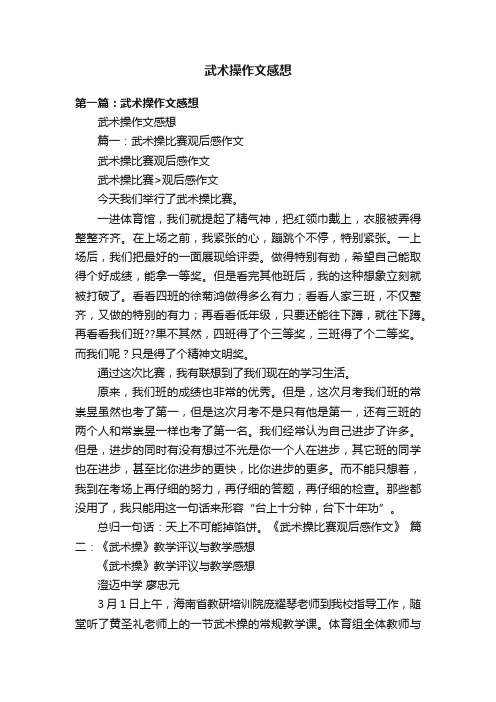 武术操作文感想

第一篇：武术操作文感想

武术操作文感想

篇一：武术操比赛观后感作文

武术操比赛观后感作文

武术操比赛>观后感作文

今天我们举行了武术操比赛。

一进体育馆，我们就提起了精气神，把红领巾戴上，衣服被弄得整整齐齐。在上场之前，我紧张的心，蹦跳个不停，特别紧张。一上场后，我们把最好的一面展现给评委。做得特别有劲，希望自己能取得个好成绩，能拿一等奖。但是看完其他班后，我的这种想象立刻就被打破了。看看四班的徐菊鸿做得多么有力；看看人家三班，不仅整齐，又做的特别的有力；再看看低年级，只要还能往下蹲，就往下蹲。再看看我们班??果不其然，四班得了个三等奖，三班得了个二等奖。而我们呢？只是得了个精神文明奖。

通过这次比赛，我有联想到了我们现在的学习生活。

原来，我们班的成绩也非常的优秀。但是，这次月考我们班的常崇昱虽然也考了第一，但是这次月考不是只有他是第一，还有三班的两个人和常崇昱一样也考了第一名。我们经常认为自己进步了许多。但是，进步的同时有没有想过不光是你一个人在进步，其它班的同学也在进步，甚至比你进步的更快，比你进步的更多。而不能只想着，我到在考场上再仔细的努力，再仔细的答题，再仔细的检查。那些都没用了，我只能用这一句话来形容“台上十分钟，台下十年功”。

总归一句话：天上不可能掉馅饼。《武术操比赛观后感作文》 篇二：《武术操》教学评议与教学感想

《武术操》教学评议与教学感想

澄迈中学 廖忠元

3月1日上午，海南省教研培训院庞耀琴老师到我校指导工作，随堂听了黄圣礼老师上的一节武术操的常规教学课。体育组全体教师与